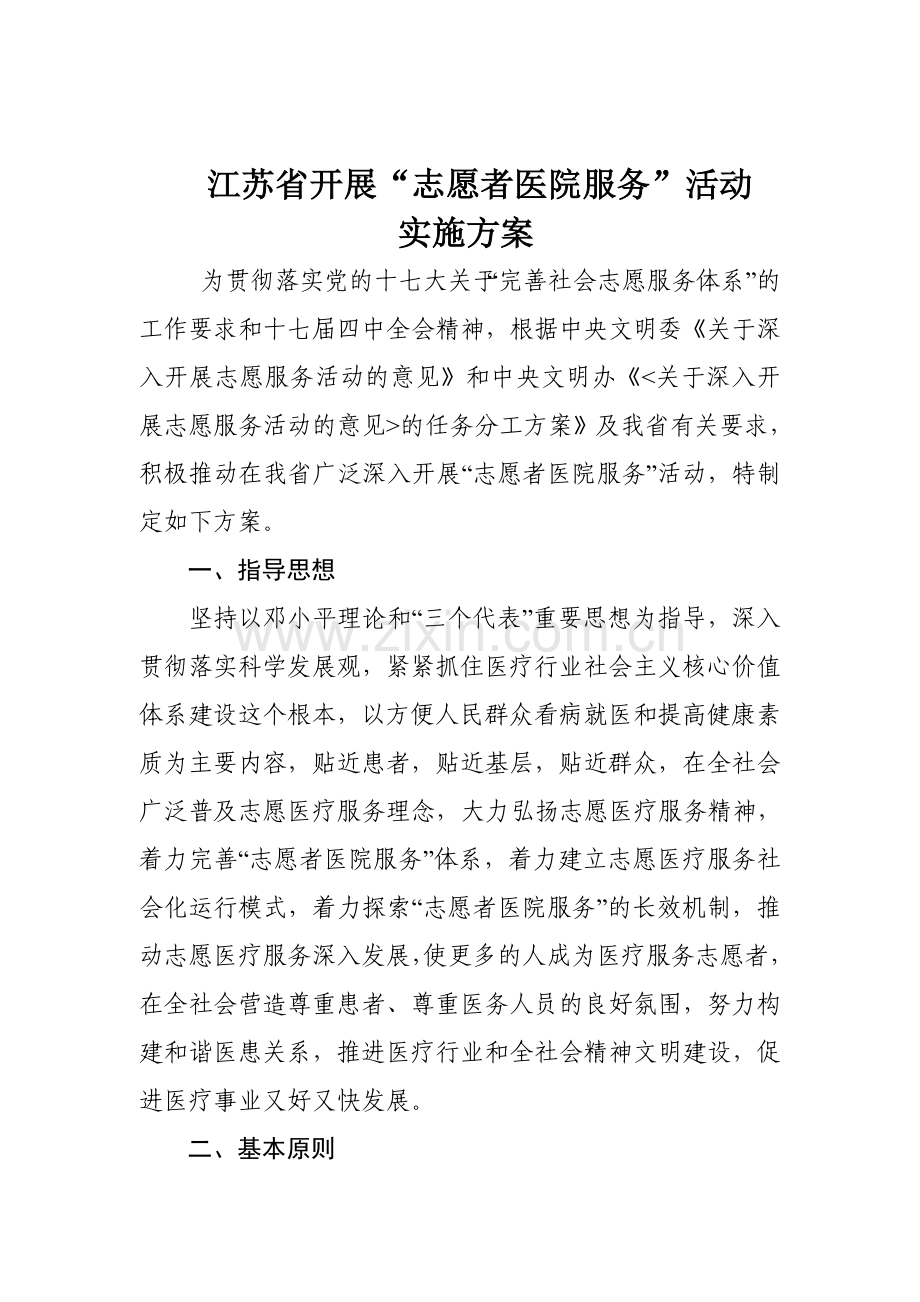 江苏省开展“志愿者医院服务”活动
实施方案

为贯彻落实党的十七大关于“完善社会志愿服务体系”的工作要求和十七届四中全会精神，根据中央文明委《关于深入开展志愿服务活动的意见》和中央文明办《<关于深入开展志愿服务活动的意见>的任务分工方案》及我省有关要求，积极推动在我省广泛深入开展“志愿者医院服务”活动，特制定如下方案。

一、指导思想

坚持以邓小平理论和“三个代表”重要思想为指导，深入贯彻落实科学发展观，紧紧抓住医疗行业社会主义核心价值体系建设这个根本，以方便人民群众看病就医和提高健康素质为主要内容，贴近患者，贴近基层，贴近群众，在全社会广泛普及志愿医疗服务理念，大力弘扬志愿医疗服务精神，着力完善“志愿者医院服务”体系，着力建立志愿医疗服务社会化运行模式，着力探索“志愿者医院服务”的长效机制，推动志愿医疗服务深入发展,使更多的人成为医疗服务志愿者，在全社会营造尊重患者、尊重医务人员的良好氛围，努力构建和谐医患关系，推进医疗行业和全社会精神文明建设，促进医疗事业又好又快发展。

二、基本原则

www.zixin.com.cn